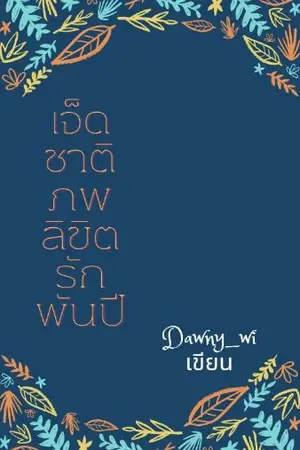 เจ็ด
ชาติ
ภพ
ลิขิต
รัก
พันปี

Dawny_wi
เขียน